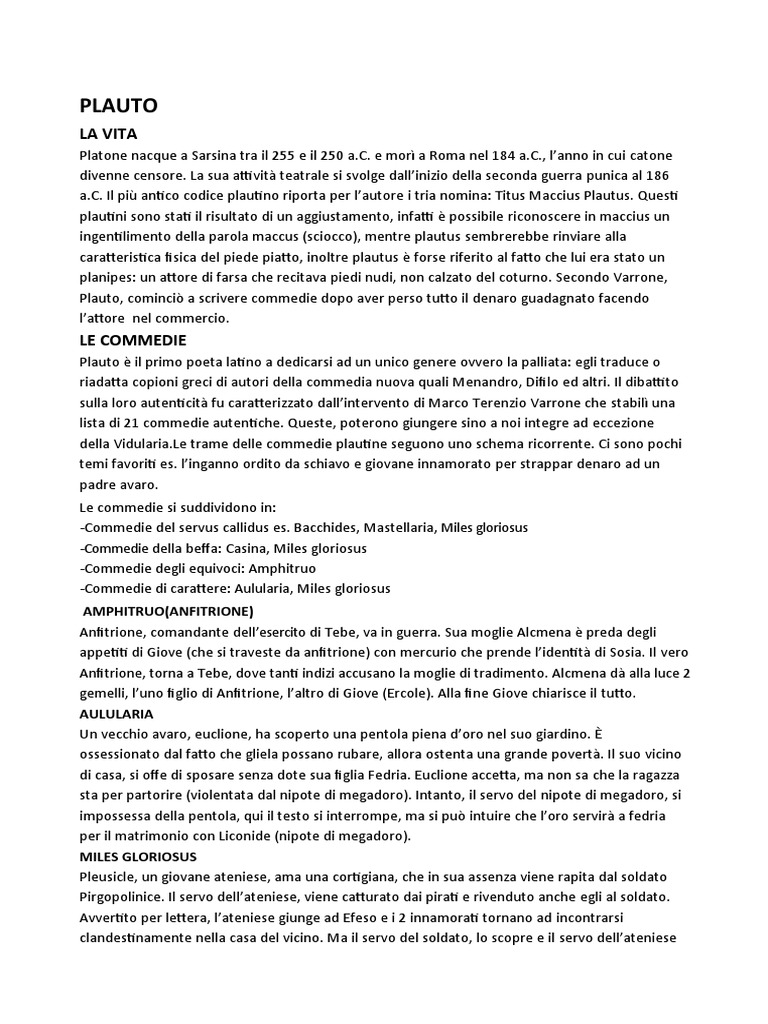 PLAUTO

LA VITA

Platone nacque a Sarsina tra il 255 e il 250 a.C. e morì a Roma nel 184 a.C., l'anno in cui catone divenne censore. La sua attività teatrale si svolge dall'inizio della seconda guerra punica al 186 a.C. Il più antico codice plautino riporta per l'autore i tria nomina: Titus Maccius Plautus. Questi plautini sono stati il risultato di un aggiustamento, infatti è possibile riconoscere in maccius un ingentilimento della parola maccus (sciocco), mentre plautus sembrerebbe rinviare alla caratteristica fisica del piede piatto, inoltre plautus è forse riferito al fatto che lui era stato un planipes: un attore di farsa che recitava piedi nudi, non calzato del coturno. Secondo Varrone, Plauto, cominciò a scrivere commedie dopo aver perso tutto il denaro guadagnato facendo l'attore nel commercio.

LE COMMEDIE

Plauto è il primo poeta latino a dedicarsi ad un unico genere ovvero la palliata: egli traduce o riadatta copioni greci di autori della commedia nuova quali Menandro, Difilo ed altri. Il dibattito sulla loro autenticità fu caratterizzato dall'intervento di Marco Terenzio Varrone che stabilì una lista di 21 commedie autentiche. Queste, poterono giungere sino a noi integre ad eccezione della Vidularia.Le trame delle commedie plautine seguono uno schema ricorrente. Ci sono pochi temi favoriti es. l'inganno ordito da schiavo e giovane innamorato per strappar denaro ad un padre avaro.

Le commedie si suddividono in:
-Commedie del servus callidus es. Bacchides, Mastellaria, Miles gloriosus
-Commedie della beffa: Casina, Miles gloriosus
-Commedie degli equivoci: Amphitruo
-Commedie di carattere: Aulularia, Miles gloriosus

AMPHITRUO(ANFITRIONE)

Anfitrione, comandante dell'esercito di Tebe, va in guerra. Sua moglie Alcmena è preda degli appetiti di Giove (che si traveste da anfitrione) con mercurio che prende l'identità di Sosia. Il vero Anfitrione, torna a Tebe, dove tanti indizi accusano la moglie di tradimento. Alcmena dà alla luce 2 gemelli, l'uno figlio di Anfitrione, l'altro di Giove (Ercole). Alla fine Giove chiarisce il tutto.

AULULARIA

Un vecchio avaro, euclione, ha scoperto una pentola piena d'oro nel suo giardino. È ossessionato dal fatto che gliela possano rubare, allora ostenta una grande povertà. Il suo vicino di casa, si offe di sposare senza dote sua figlia Fedria. Euclione accetta, ma non sa che la ragazza sta per partorire (violentata dal nipote di megadoro). Intanto, il servo del nipote di megadoro, si impossessa della pentola, qui il testo si interrompe, ma si può intuire che l'oro servirà a fedria per il matrimonio con Liconide (nipote di megadoro).

MILES GLORIOSUS

Pleusicle, un giovane ateniese, ama una cortigiana, che in sua assenza viene rapita dal soldato Pirgopolinice. Il servo dell'ateniese, viene catturato dai pirati e rivenduto anche egli al soldato. Avvertito per lettera, l'ateniese giunge ad Efeso e i 2 innamorati tornano ad incontrarsi clandestinamente nella casa del vicino. Ma il servo del soldato, lo scopre e il servo dell'ateniese